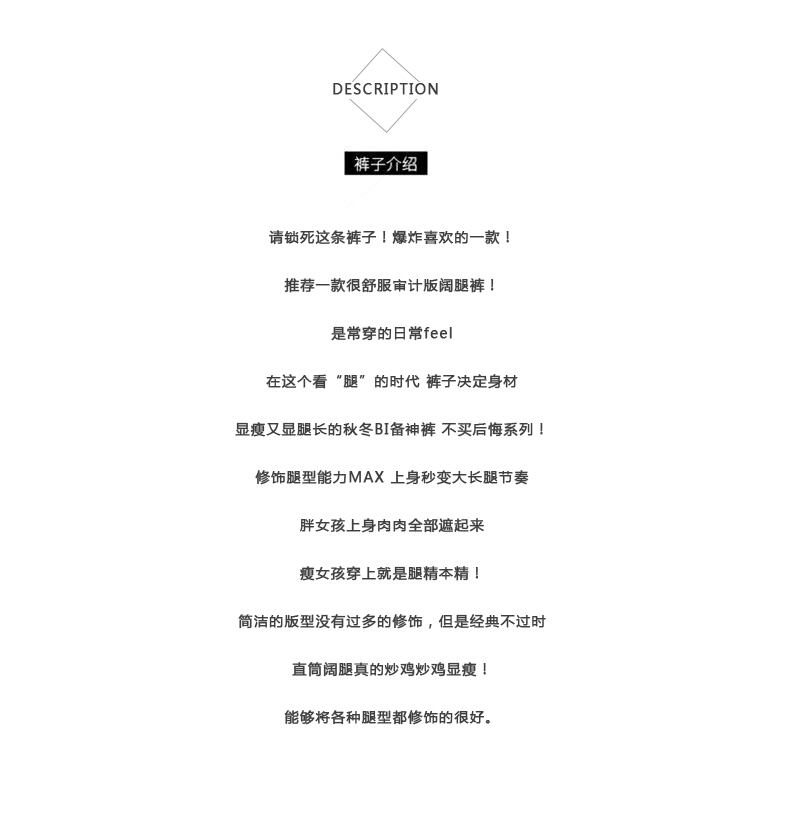 DESCRIPTION

裤子介绍

请锁死这条裤子！爆炸喜欢的一款！

推荐一款很舒服审计版阔腿裤！

是常穿的日常feel

在这个看“腿”的时代 裤子决定身材

显瘦又显腿长的秋冬BI备神裤 不买后悔系列！

修饰腿型能力MAX 上身秒变大长腿节奏

胖女孩上身肉肉全部遮起来

瘦女孩穿上就是腿精本精！

简洁的版型没有过多的修饰，但是经典不过时

直筒阔腿真的炒鸡炒鸡显瘦！

能够将各种腿型都修饰的很好。